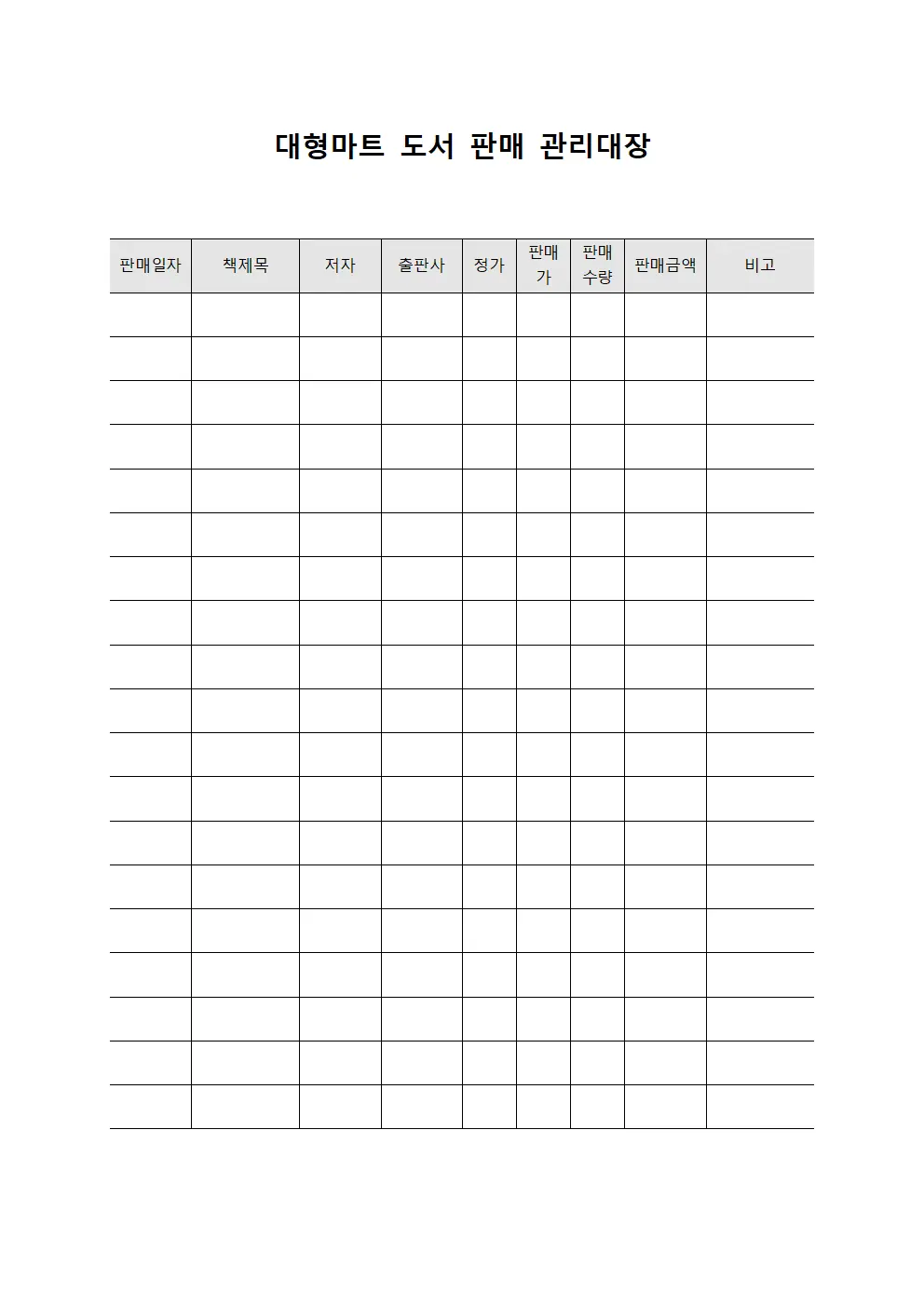 대형마트 도서 판매 관리대장

| 판매일자 | 책제목 | 저자 | 출판사 | 정가 | 판매가 | 판매수량 | 판매금액 | 비고 |
|---|---|---|---|---|---|---|---|---|
| | | | | | | | | |
| | | | | | | | | |
| | | | | | | | | |
| | | | | | | | | |
| | | | | | | | | |
| | | | | | | | | |
| | | | | | | | | |
| | | | | | | | | |
| | | | | | | | | |
| | | | | | | | | |
| | | | | | | | | |
| | | | | | | | | |
| | | | | | | | | |
| | | | | | | | | |
| | | | | | | | | |
| | | | | | | | | |
| | | | | | | | | |
| | | | | | | | | |
| | | | | | | | | |